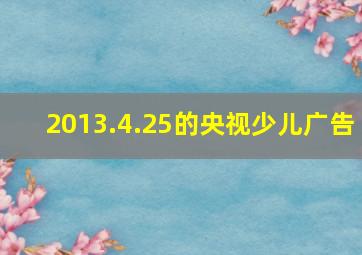 2013.4.25的央视少儿广告